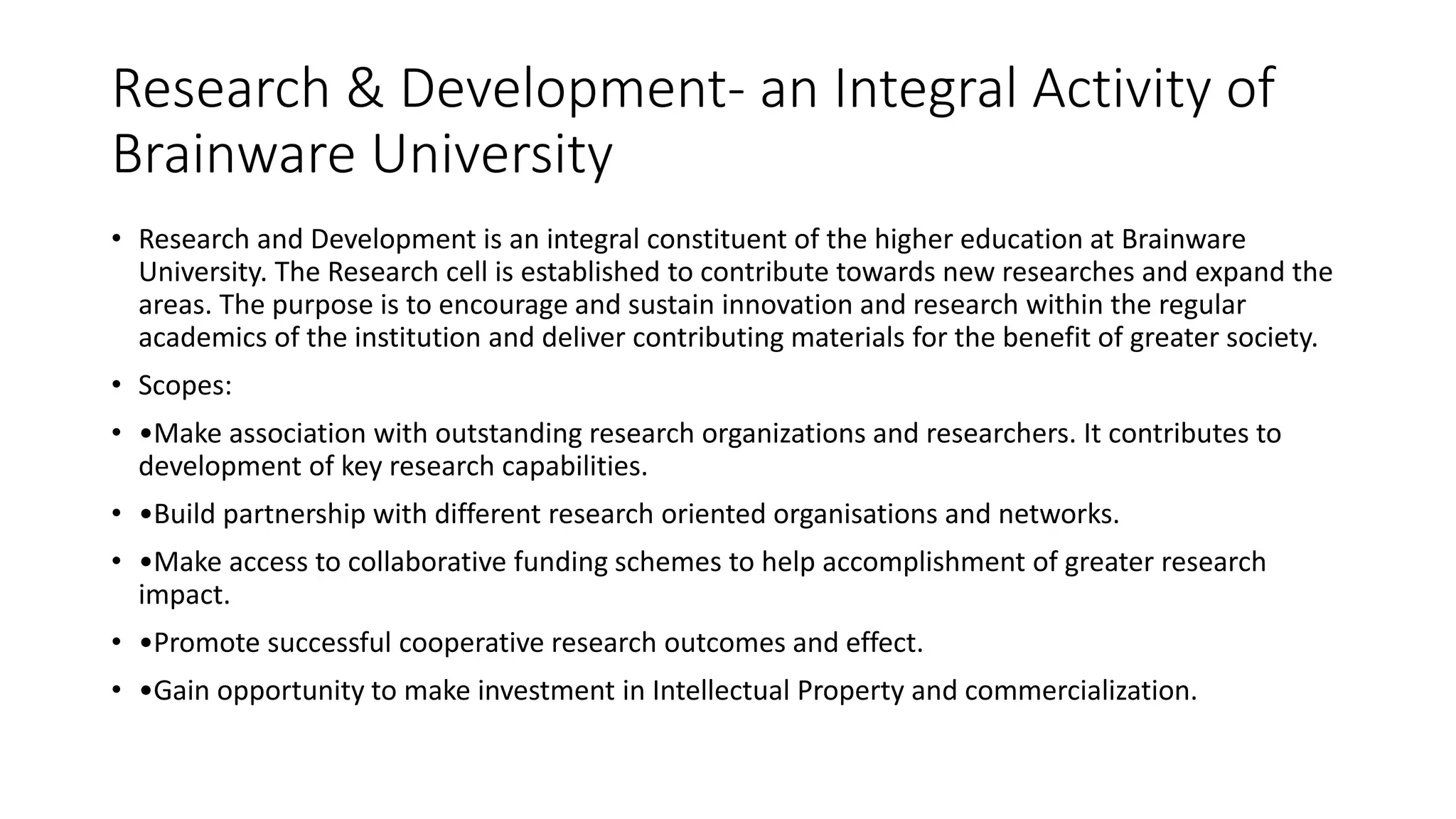 Research & Development- an Integral Activity of Brainware University

• Research and Development is an integral constituent of the higher education at Brainware University. The Research cell is established to contribute towards new researches and expand the areas. The purpose is to encourage and sustain innovation and research within the regular academics of the institution and deliver contributing materials for the benefit of greater society.

• Scopes:

• •Make association with outstanding research organizations and researchers. It contributes to development of key research capabilities.

• •Build partnership with different research oriented organisations and networks.

• •Make access to collaborative funding schemes to help accomplishment of greater research impact.

• •Promote successful cooperative research outcomes and effect.

• •Gain opportunity to make investment in Intellectual Property and commercialization.